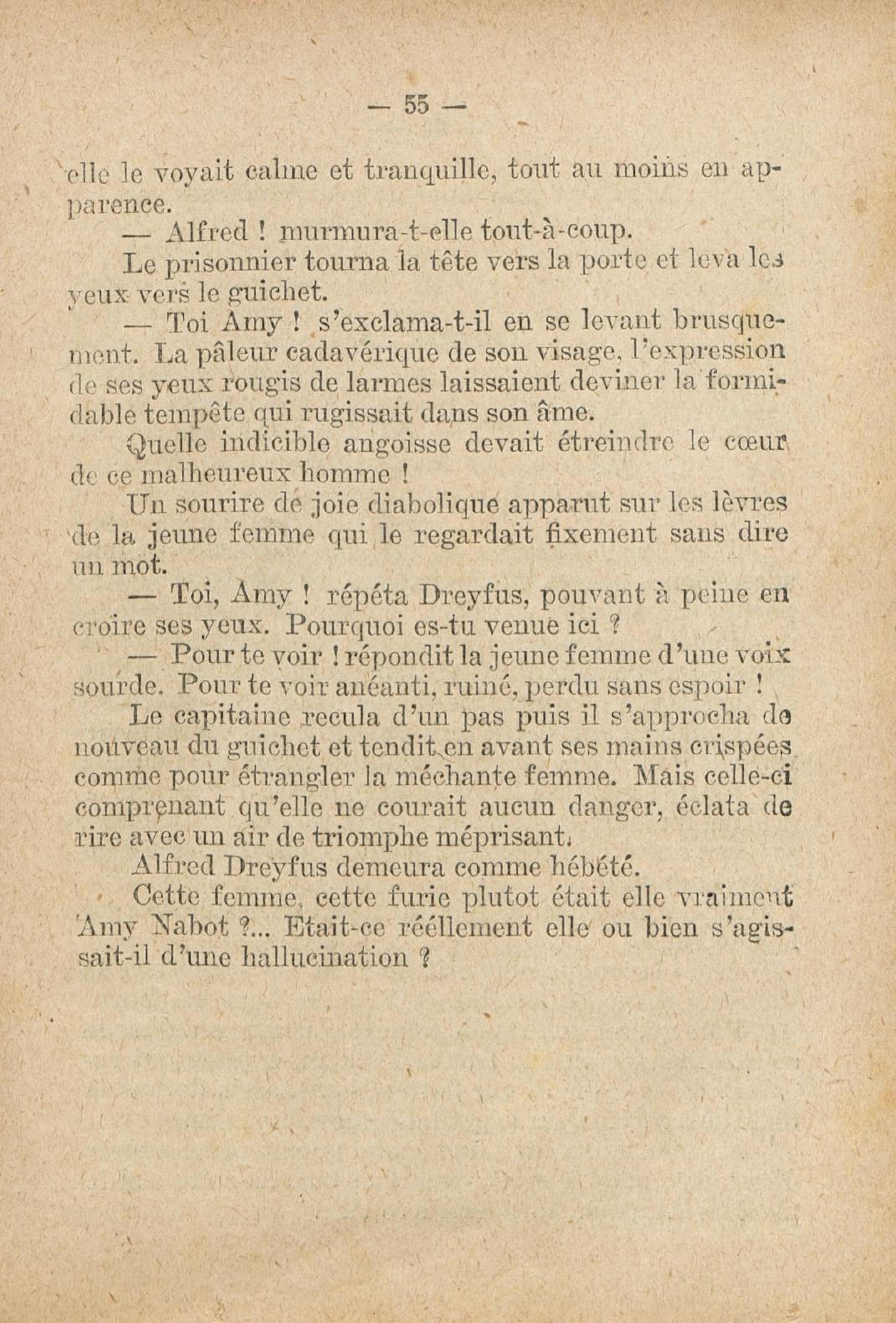 — 55 —

elle le voyait calme et tranquille, tout au moins en apparence.

— Alfred ! murmura-t-elle tout-à-coup.

Le prisonnier tourna la tête vers la porte et leva les yeux vers le guichet.

— Toi Amy ! s'exclama-t-il en se levant brusquement. La pâleur cadavérique de son visage, l'expression de ses yeux rougis de larmes laissaient deviner la formidable tempête qui rugissait dans son âme.

Quelle indicible angoisse devait étreindre le cœur de ce malheureux homme !

Un sourire de joie diabolique apparut sur les lèvres de la jeune femme qui le regardait fixement sans dire un mot.

— Toi, Amy ! répéta Dreyfus, pouvant à peine en croire ses yeux. Pourquoi es-tu venue ici ?

— Pour te voir ! répondit la jeune femme d'une voix sourde. Pour te voir anéanti, ruiné, perdu sans espoir !

Le capitaine recula d'un pas puis il s'approcha de nouveau du guichet et tendit en avant ses mains crispées comme pour étrangler la méchante femme. Mais celle-ci comprenant qu'elle ne courait aucun danger, éclata de rire avec un air de triomphe méprisant.

Alfred Dreyfus demeura comme hébété.

Cette femme, cette furie plutot était elle vraiment Amy Nabot ?... Etait-ce réellement elle ou bien s'agissait-il d'une hallucination ?